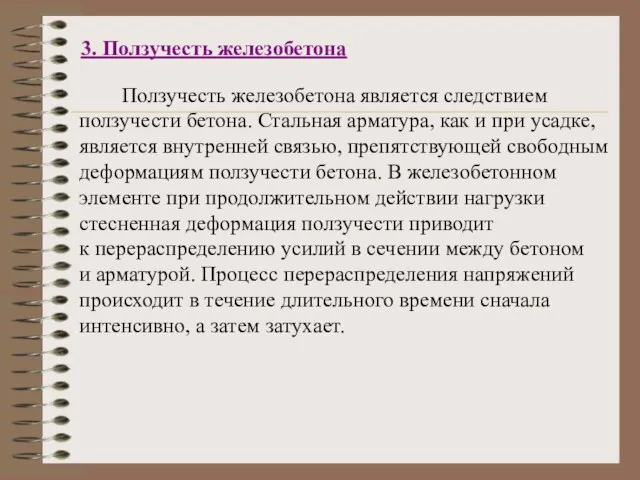 3. Ползучесть железобетона

Ползучесть железобетона является следствием ползучести бетона. Стальная арматура, как и при усадке, является внутренней связью, препятствующей свободным деформациям ползучести бетона. В железобетонном элементе при продолжительном действии нагрузки стесненная деформация ползучести приводит к перераспределению усилий в сечении между бетоном и арматурой. Процесс перераспределения напряжений происходит в течение длительного времени сначала интенсивно, а затем затухает.